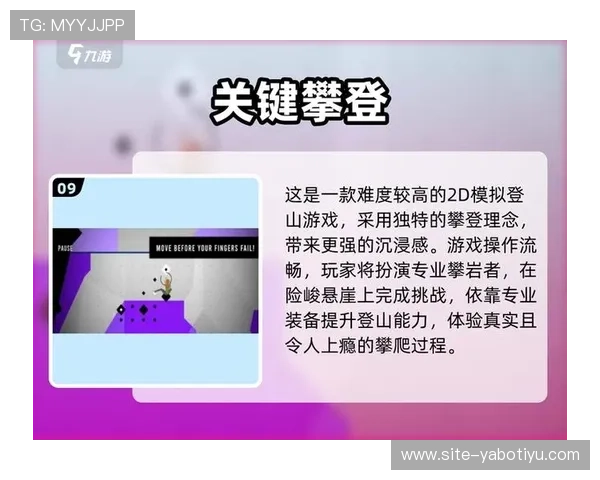 TG: MYYJJPP

九游

关键攀登

09

PAUSE

MOVE BEFORE YOUR FINGERS FAIL!

这是一款难度较高的2D模拟登山游戏，采用独特的攀登理念，带来更强的沉浸感。游戏操作流畅，玩家将扮演专业攀岩者，在险峻悬崖上完成挑战，依靠专业装备提升登山能力，体验真实且令人上瘾的攀爬过程。

www.site-yabotiyu.com